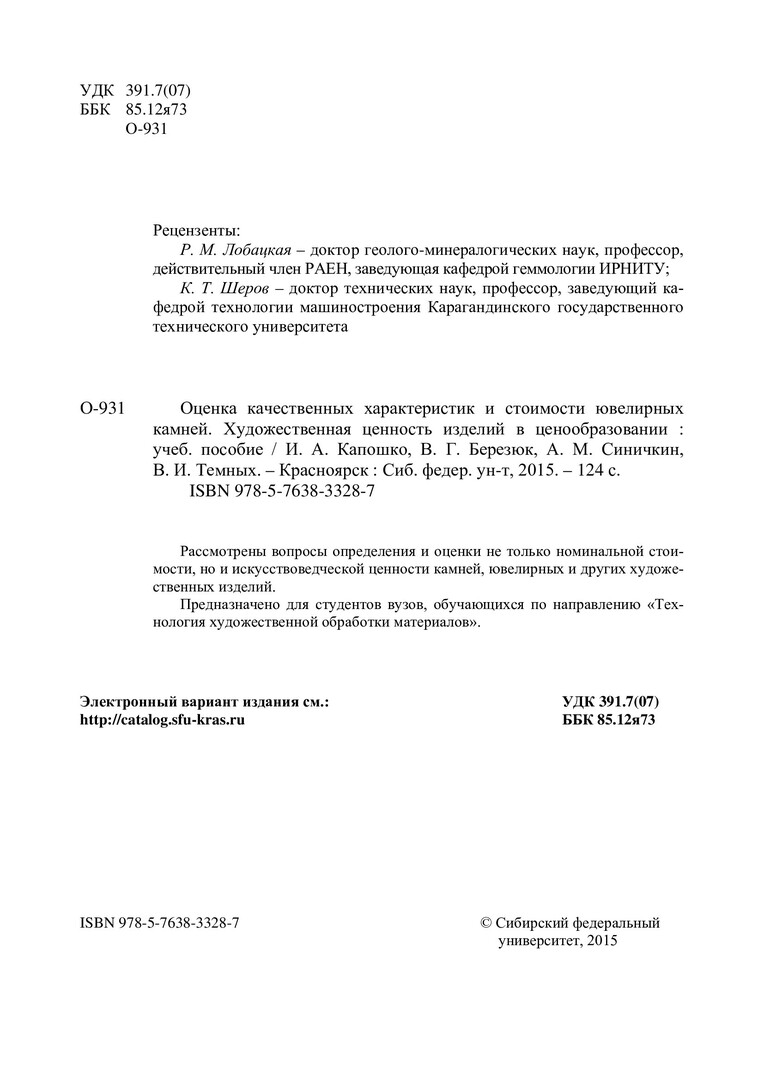 УДК 391.7(07)
ББК 85.12я73
О-931

Рецензенты:
Р. М. Лобацкая – доктор геолого-минералогических наук, профессор, действительный член РАЕН, заведующая кафедрой геммологии ИРНИТУ;
К. Т. Шеров – доктор технических наук, профессор, заведующий кафедрой технологии машиностроения Карагандинского государственного технического университета

О-931 Оценка качественных характеристик и стоимости ювелирных камней. Художественная ценность изделий в ценообразовании : учеб. пособие / И. А. Капошко, В. Г. Березюк, А. М. Синичкин, В. И. Темных. – Красноярск : Сиб. федер. ун-т, 2015. – 124 с.
ISBN 978-5-7638-3328-7

Рассмотрены вопросы определения и оценки не только номинальной стоимости, но и искусствоведческой ценности камней, ювелирных и других художественных изделий.
Предназначено для студентов вузов, обучающихся по направлению «Технология художественной обработки материалов».

Электронный вариант издания см.:
http://catalog.sfu-kras.ru

УДК 391.7(07)
ББК 85.12я73

ISBN 978-5-7638-3328-7

© Сибирский федеральный университет, 2015